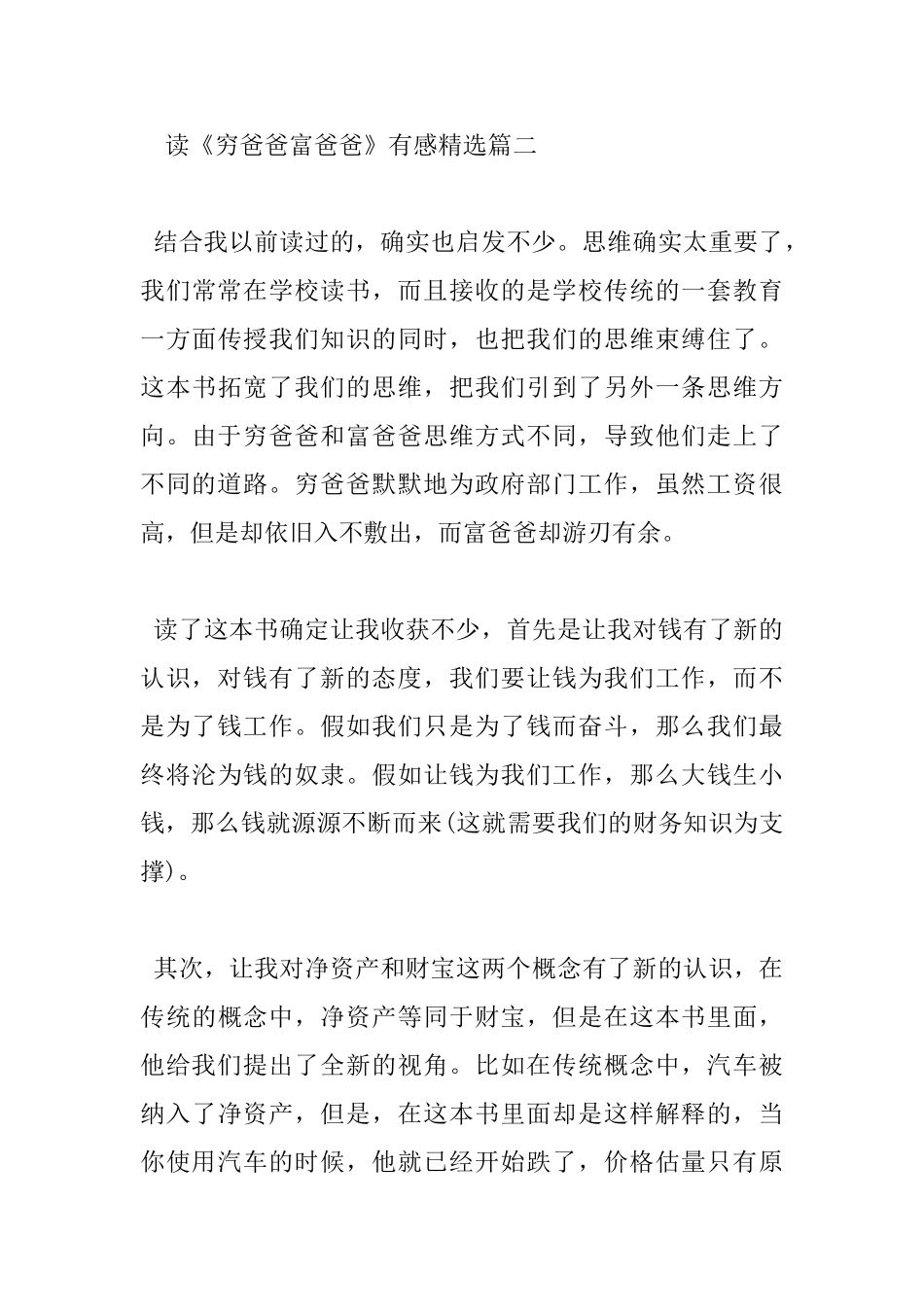 读《穷爸爸富爸爸》有感精选篇二

结合我以前读过的，确实也启发不少。思维确实太重要了，我们常常在学校读书，而且接收的是学校传统的一套教育一方面传授我们知识的同时，也把我们的思维束缚住了。这本书拓宽了我们的思维，把我们引到了另外一条思维方向。由于穷爸爸和富爸爸思维方式不同，导致他们走上了不同的道路。穷爸爸默默地为政府部门工作，虽然工资很高，但是却依旧入不敷出，而富爸爸却游刃有余。

读了这本书确定让我收获不少，首先是让我对钱有了新的认识，对钱有了新的态度，我们要让钱为我们工作，而不是为了钱工作。假如我们只是为了钱而奋斗，那么我们最终将沦为钱的奴隶。假如让钱为我们工作，那么大钱生小钱，那么钱就源源不断而来(这就需要我们的财务知识为支撑)。

其次，让我对净资产和财宝这两个概念有了新的认识，在传统的概念中，净资产等同于财宝，但是在这本书里面，他给我们提出了全新的视角。比如在传统概念中，汽车被纳入了净资产，但是，在这本书里面却是这样解释的，当你使用汽车的时候，他就已经开始跌了，价格估量只有原